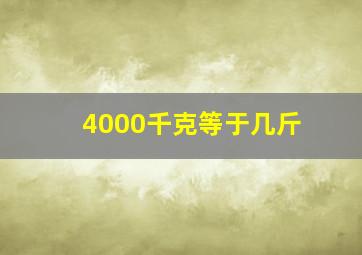 4000千克等于几斤